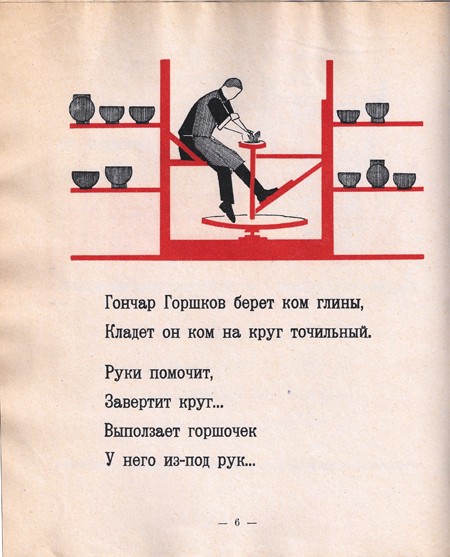 Гончар Горшков берет ком глины,
Кладет он ком на круг точильный.

Руки помочит,
Завертит круг...
Выползает горшочек
У него из-под рук...

— 6 —